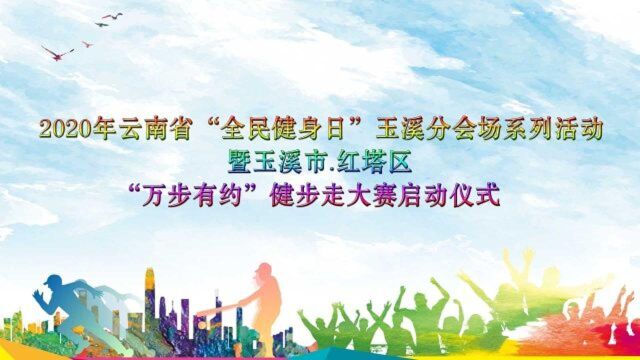 2020年云南省“全民健身日”玉溪分会场系列活动
暨玉溪市.红塔区
“万步有约”健步走大赛启动仪式